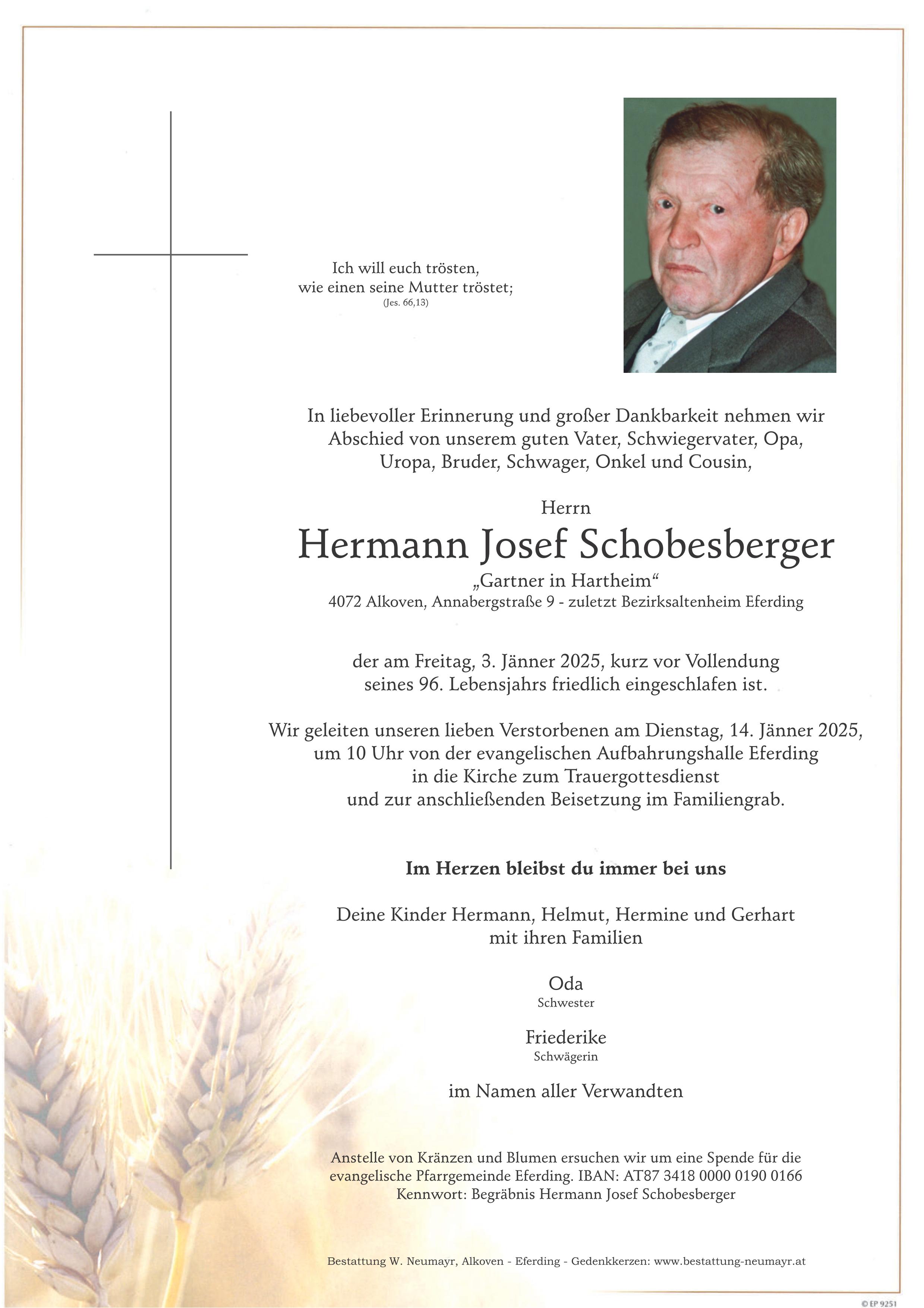 Ich will euch trösten,
wie einen seine Mutter tröstet;
(Jes. 66,13)

In liebevoller Erinnerung und großer Dankbarkeit nehmen wir Abschied von unserem guten Vater, Schwiegervater, Opa, Uropa, Bruder, Schwager, Onkel und Cousin,

Herrn

Hermann Josef Schobesberger

„Gartner in Hartheim“

4072 Alkoven, Annabergstraße 9 - zuletzt Bezirksaltenheim Eferding

der am Freitag, 3. Jänner 2025, kurz vor Vollendung seines 96. Lebensjahrs friedlich eingeschlafen ist.

Wir geleiten unseren lieben Verstorbenen am Dienstag, 14. Jänner 2025, um 10 Uhr von der evangelischen Aufbahrungshalle Eferding in die Kirche zum Trauergottesdienst und zur anschließenden Beisetzung im Familiengrab.

Im Herzen bleibst du immer bei uns

Deine Kinder Hermann, Helmut, Hermine und Gerhart mit ihren Familien

Oda
Schwester

Friederike
Schwägerin

im Namen aller Verwandten

Anstelle von Kränzen und Blumen ersuchen wir um eine Spende für die evangelische Pfarrgemeinde Eferding. IBAN: AT87 3418 0000 0190 0166
Kennwort: Begräbnis Hermann Josef Schobesberger

Bestattung W. Neumayr, Alkoven - Eferding - Gedenkkerzen: www.bestattung-neumayr.at

© EP 9251